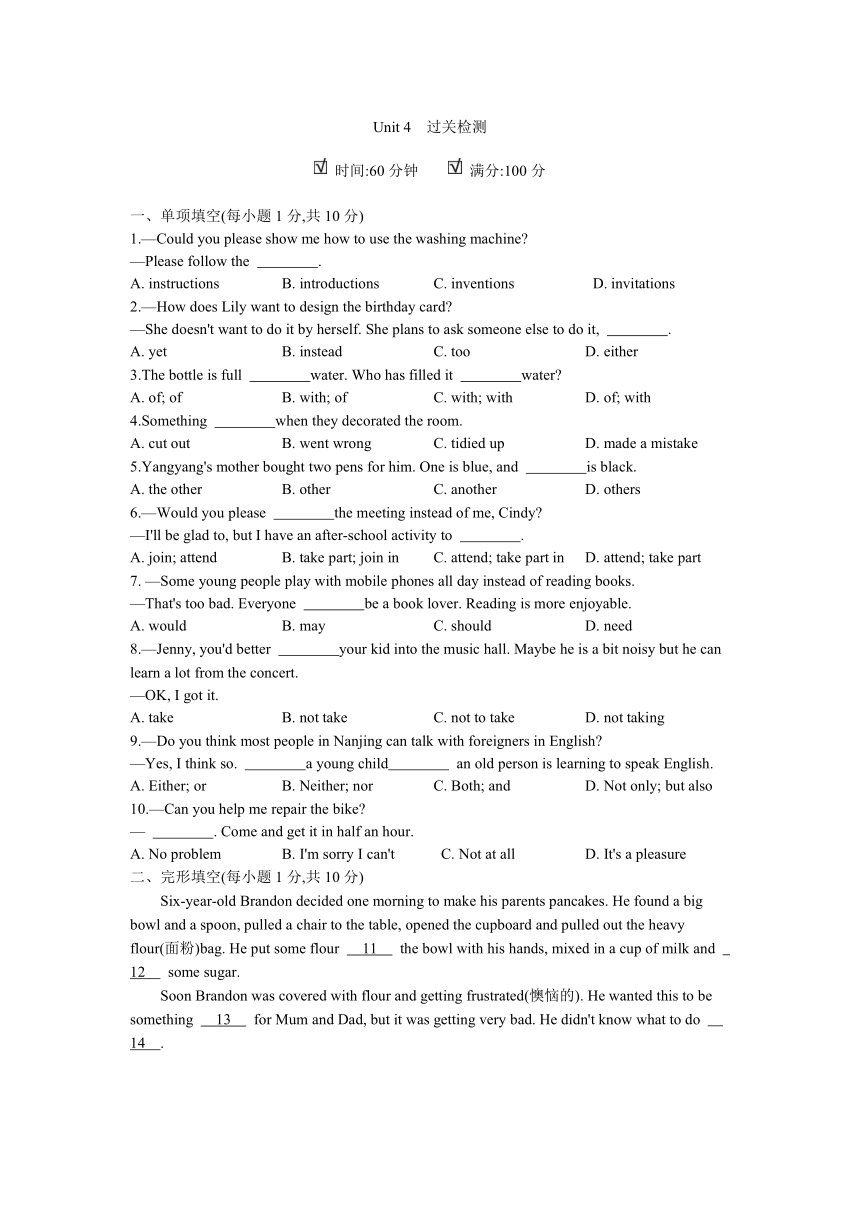 Unit 4 过关检测

☑ 时间:60 分钟 ☑ 满分:100 分

一、单项填空(每小题 1 分,共 10 分)

1.—Could you please show me how to use the washing machine?
—Please follow the ________.
A. instructions B. introductions C. inventions D. invitations

2.—How does Lily want to design the birthday card?
—She doesn't want to do it by herself. She plans to ask someone else to do it, ________.
A. yet B. instead C. too D. either

3.The bottle is full ________water. Who has filled it ________water?
A. of; of B. with; of C. with; with D. of; with

4.Something ________when they decorated the room.
A. cut out B. went wrong C. tidied up D. made a mistake

5.Yangyang's mother bought two pens for him. One is blue, and ________is black.
A. the other B. other C. another D. others

6.—Would you please ________the meeting instead of me, Cindy?
—I'll be glad to, but I have an after-school activity to ________.
A. join; attend B. take part; join in C. attend; take part in D. attend; take part

7. —Some young people play with mobile phones all day instead of reading books.
—That's too bad. Everyone ________be a book lover. Reading is more enjoyable.
A. would B. may C. should D. need

8.—Jenny, you'd better ________your kid into the music hall. Maybe he is a bit noisy but he can learn a lot from the concert.
—OK, I got it.
A. take B. not take C. not to take D. not taking

9.—Do you think most people in Nanjing can talk with foreigners in English?
—Yes, I think so. ________a young child________ an old person is learning to speak English.
A. Either; or B. Neither; nor C. Both; and D. Not only; but also

10.—Can you help me repair the bike?
— ________. Come and get it in half an hour.
A. No problem B. I'm sorry I can't C. Not at all D. It's a pleasure

二、完形填空(每小题 1 分,共 10 分)

Six-year-old Brandon decided one morning to make his parents pancakes. He found a big bowl and a spoon, pulled a chair to the table, opened the cupboard and pulled out the heavy flour(面粉)bag. He put some flour __11__ the bowl with his hands, mixed in a cup of milk and __12__ some sugar.

Soon Brandon was covered with flour and getting frustrated(懊恼的). He wanted this to be something __13__ for Mum and Dad, but it was getting very bad. He didn't know what to do __14__.